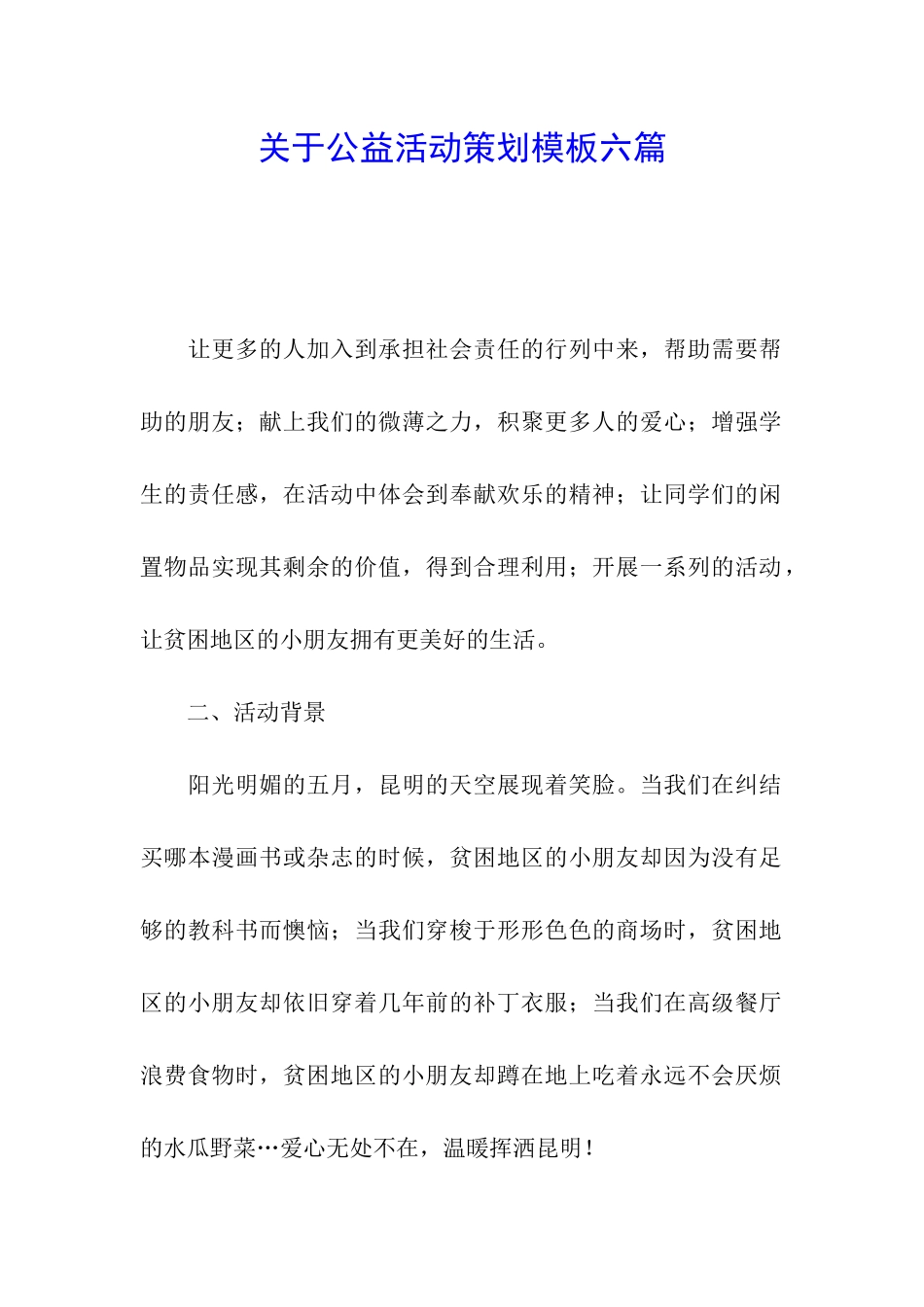 关于公益活动策划模板六篇

让更多的人加入到承担社会责任的行列中来，帮助需要帮助的朋友；献上我们的微薄之力，积聚更多人的爱心；增强学生的责任感，在活动中体会到奉献欢乐的精神；让同学们的闲置物品实现其剩余的价值，得到合理利用；开展一系列的活动，让贫困地区的小朋友拥有更美好的生活。

二、活动背景

阳光明媚的五月，昆明的天空展现着笑脸。当我们在纠结买哪本漫画书或杂志的时候，贫困地区的小朋友却因为没有足够的教科书而懊恼；当我们穿梭于形形色色的商场时，贫困地区的小朋友却依旧穿着几年前的补丁衣服；当我们在高级餐厅浪费食物时，贫困地区的小朋友却蹲在地上吃着永远不会厌烦的水瓜野菜…爱心无处不在，温暖挥洒昆明！